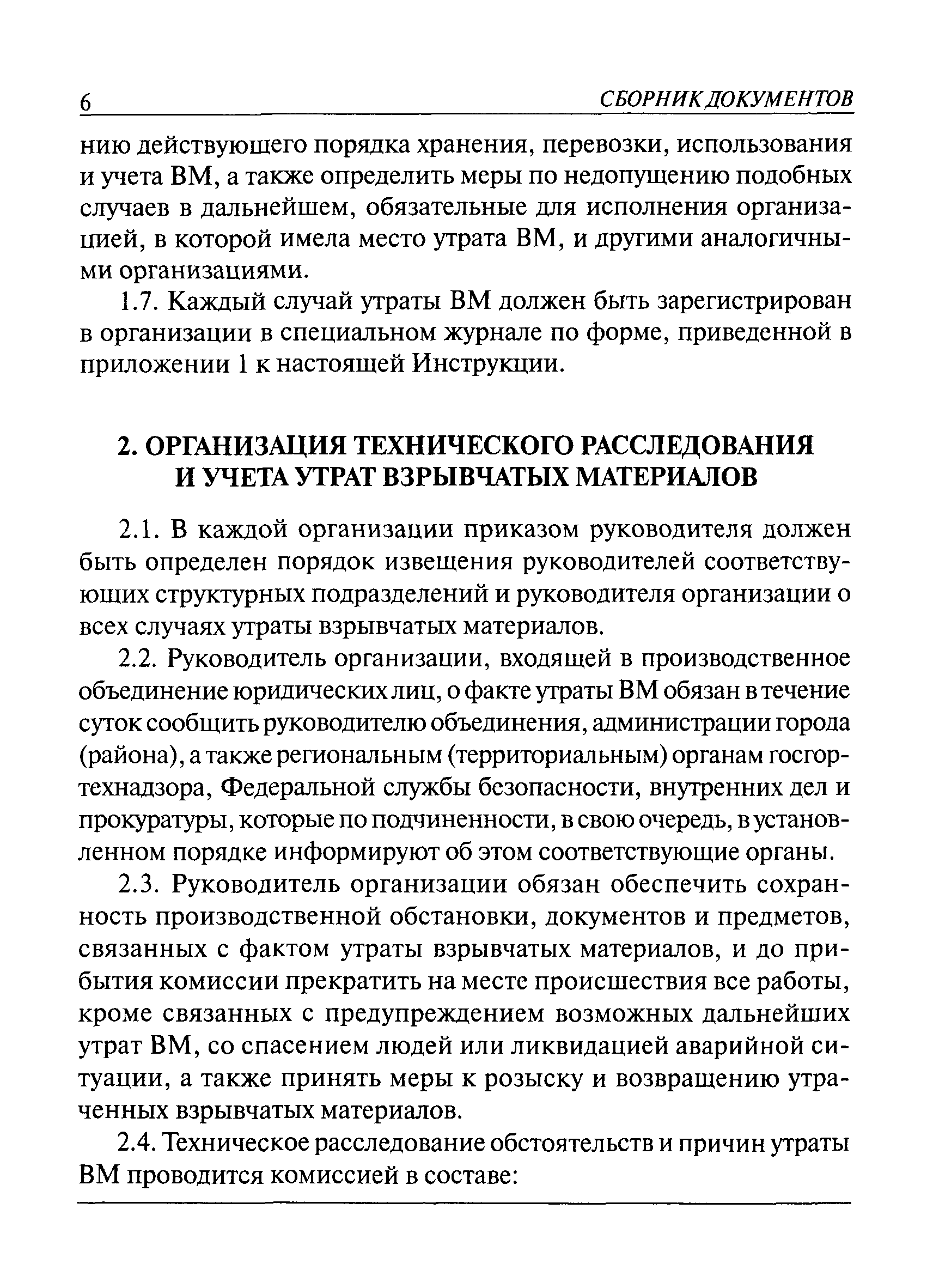 6 СБОРНИК ДОКУМЕНТОВ

нию действующего порядка хранения, перевозки, использования и учета ВМ, а также определить меры по недопущению подобных случаев в дальнейшем, обязательные для исполнения организацией, в которой имела место утрата ВМ, и другими аналогичными организациями.

1.7. Каждый случай утраты ВМ должен быть зарегистрирован в организации в специальном журнале по форме, приведенной в приложении 1 к настоящей Инструкции.

2. ОРГАНИЗАЦИЯ ТЕХНИЧЕСКОГО РАССЛЕДОВАНИЯ И УЧЕТА УТРАТ ВЗРЫВЧАТЫХ МАТЕРИАЛОВ

2.1. В каждой организации приказом руководителя должен быть определен порядок извещения руководителей соответствующих структурных подразделений и руководителя организации о всех случаях утраты взрывчатых материалов.

2.2. Руководитель организации, входящей в производственное объединение юридических лиц, о факте утраты ВМ обязан в течение суток сообщить руководителю объединения, администрации города (района), а также региональным (территориальным) органам госгортехнадзора, Федеральной службы безопасности, внутренних дел и прокуратуры, которые по подчиненности, в свою очередь, в установленном порядке информируют об этом соответствующие органы.

2.3. Руководитель организации обязан обеспечить сохранность производственной обстановки, документов и предметов, связанных с фактом утраты взрывчатых материалов, и до прибытия комиссии прекратить на месте происшествия все работы, кроме связанных с предупреждением возможных дальнейших утрат ВМ, со спасением людей или ликвидацией аварийной ситуации, а также принять меры к розыску и возвращению утраченных взрывчатых материалов.

2.4. Техническое расследование обстоятельств и причин утраты ВМ проводится комиссией в составе: